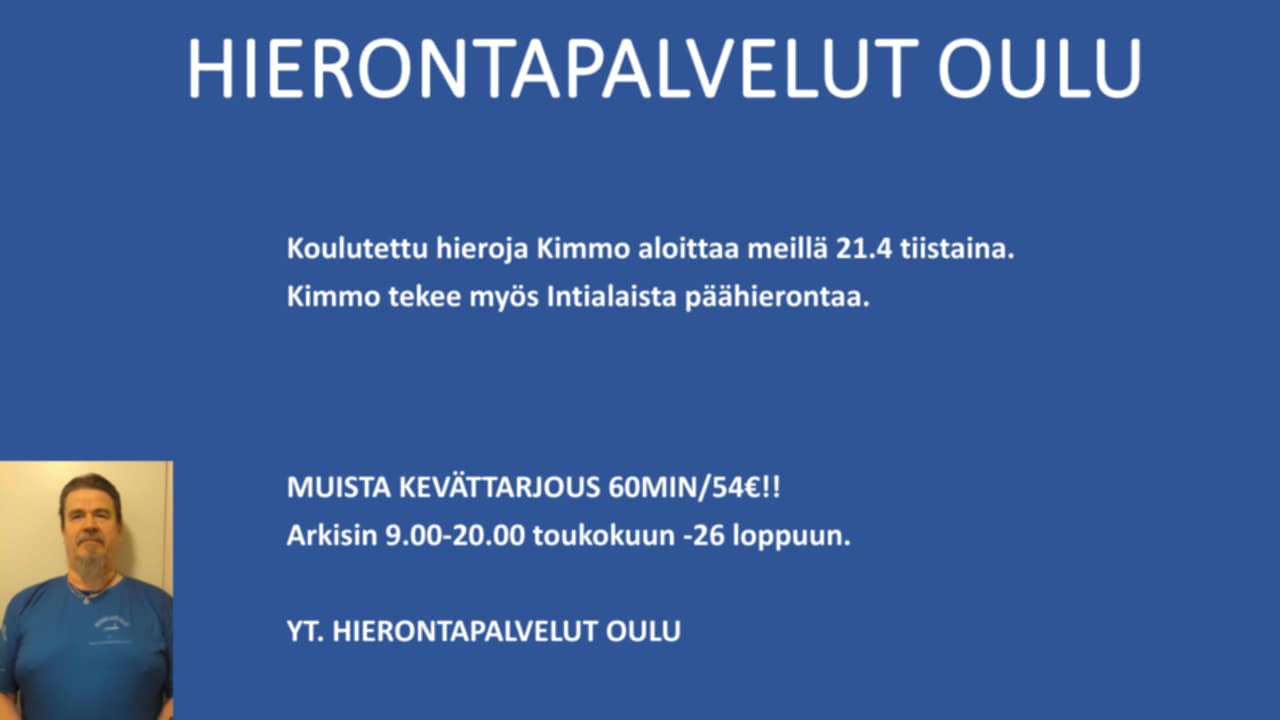 HIERONTAPALVELUT OULU

Koulutettu hieroja Kimmo aloittaa meillä 21.4 tiistaina.
Kimmo tekee myös Intialaista päähierontaa.

MUISTA KEVÄTTARJOUS 60MIN/54€!!
Arkisin 9.00-20.00 toukokuun -26 loppuun.

YT. HIERONTAPALVELUT OULU